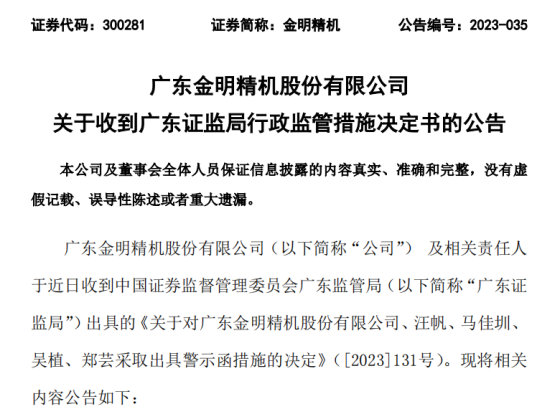 证券代码：300281　　　　证券简称：金明精机　　　　公告编号：2023-035

广东金明精机股份有限公司
关于收到广东证监局行政监管措施决定书的公告

本公司及董事会全体人员保证信息披露的内容真实、准确和完整，没有虚假记载、误导性陈述或者重大遗漏。

广东金明精机股份有限公司（以下简称“公司”） 及相关责任人于近日收到中国证券监督管理委员会广东监管局（以下简称“广东证监局”）出具的《关于对广东金明精机股份有限公司、汪帆、马佳圳、吴植、郑芸采取出具警示函措施的决定》（[2023]131号）。现将相关内容公告如下：